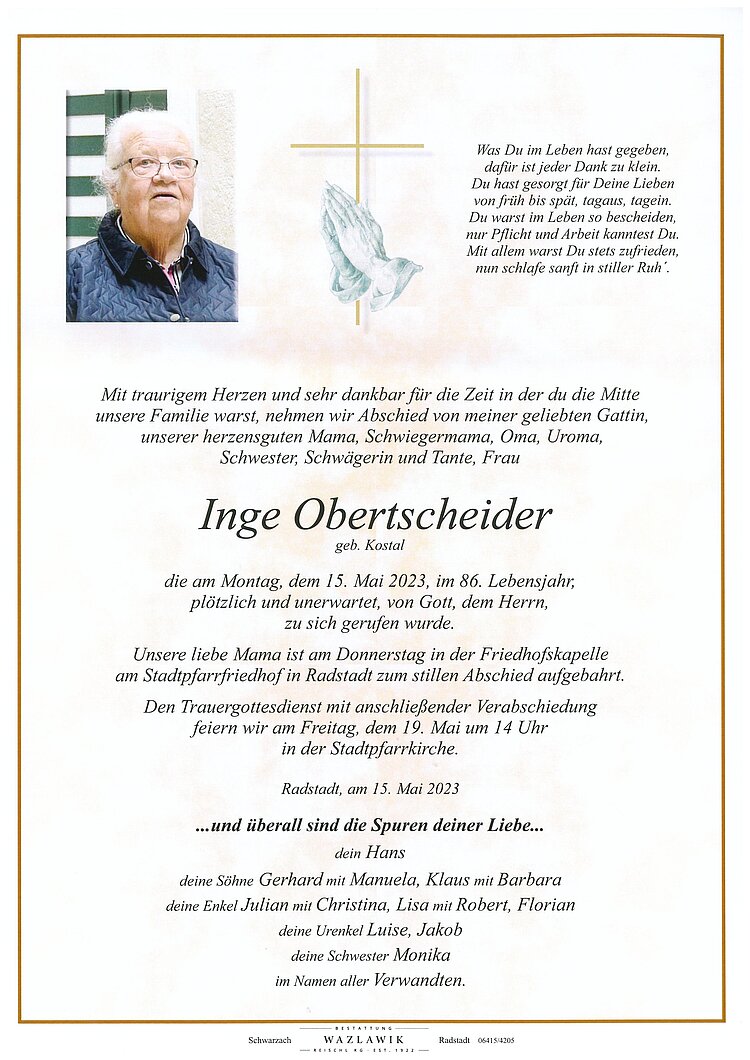 Was Du im Leben hast gegeben,
dafür ist jeder Dank zu klein.
Du hast gesorgt für Deine Lieben
von früh bis spät, tagaus, tagein.
Du warst im Leben so bescheiden,
nur Pflicht und Arbeit kanntest Du.
Mit allem warst Du stets zufrieden,
nun schlafe sanft in stiller Ruh'.

Mit traurigem Herzen und sehr dankbar für die Zeit in der du die Mitte unsere Familie warst, nehmen wir Abschied von meiner geliebten Gattin, unserer herzensguten Mama, Schwiegermama, Oma, Uroma, Schwester, Schwägerin und Tante, Frau

Inge Obertscheider
geb. Kostal

die am Montag, dem 15. Mai 2023, im 86. Lebensjahr, plötzlich und unerwartet, von Gott, dem Herrn, zu sich gerufen wurde.

Unsere liebe Mama ist am Donnerstag in der Friedhofskapelle am Stadtpfarrfriedhof in Radstadt zum stillen Abschied aufgebahrt.

Den Trauergottesdienst mit anschließender Verabschiedung feiern wir am Freitag, dem 19. Mai um 14 Uhr in der Stadtpfarrkirche.

Radstadt, am 15. Mai 2023

...und überall sind die Spuren deiner Liebe...
dein Hans
deine Söhne Gerhard mit Manuela, Klaus mit Barbara
deine Enkel Julian mit Christina, Lisa mit Robert, Florian
deine Urenkel Luise, Jakob
deine Schwester Monika
im Namen aller Verwandten.

Schwarzach BESTATTUNG WAZLAWIK REISCHL KG · EST. 1922 Radstadt 06415/4205